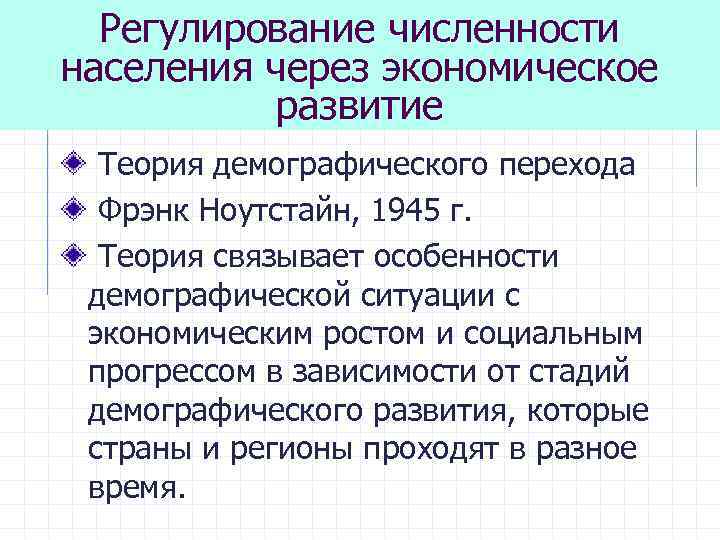 Регулирование численности населения через экономическое развитие

Теория демографического перехода

Фрэнк Ноутстайн, 1945 г.

Теория связывает особенности демографической ситуации с экономическим ростом и социальным прогрессом в зависимости от стадий демографического развития, которые страны и регионы проходят в разное время.